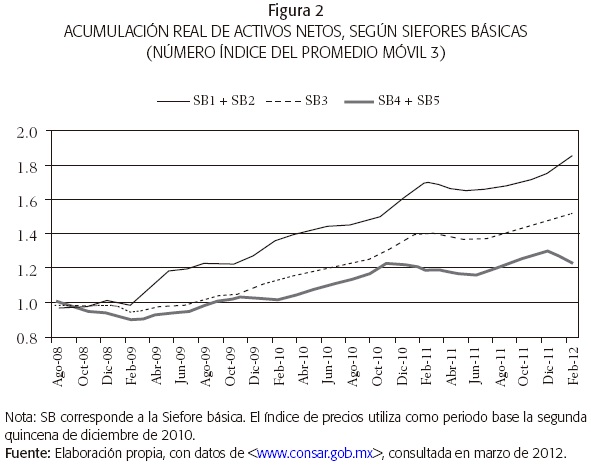 Figura 2
ACUMULACIÓN REAL DE ACTIVOS NETOS, SEGÚN SIEFORES BÁSICAS
(NÚMERO ÍNDICE DEL PROMEDIO MÓVIL 3)

SB1 + SB2
SB3
SB4 + SB5

2.0
1.8
1.6
1.4
1.2
1.0
0.8

Ago-08
Oct-08
Dic-08
Feb-09
Abr-09
Jun-09
Ago-09
Oct-09
Dic-09
Feb-10
Abr-10
Jun-10
Ago-10
Oct-10
Dic-10
Feb-11
Abr-11
Jun-11
Ago-11
Oct-11
Dic-11
Feb-12

Nota: SB corresponde a la Siefore básica. El índice de precios utiliza como periodo base la segunda quincena de diciembre de 2010.
Fuente: Elaboración propia, con datos de <www.consar.gob.mx>, consultada en marzo de 2012.